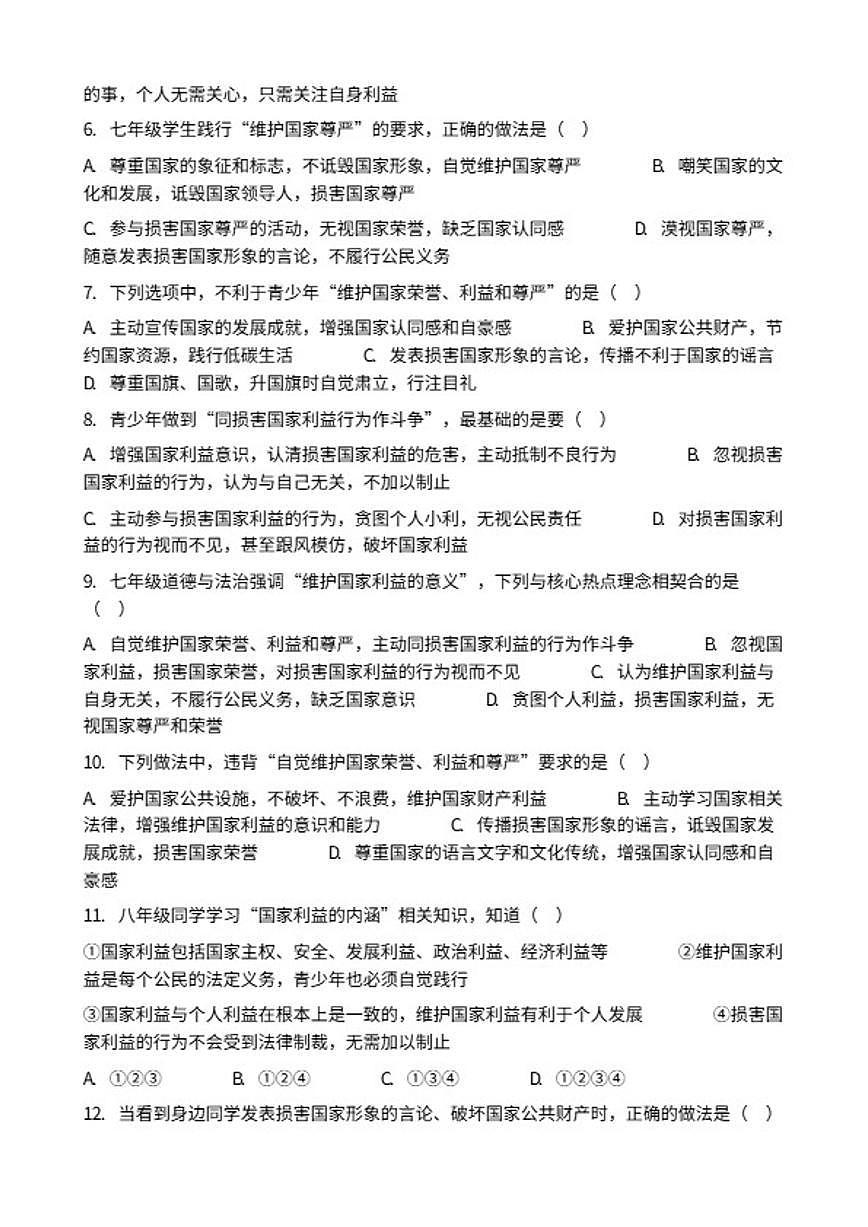 的事，个人无需关心，只需关注自身利益

6. 七年级学生践行“维护国家尊严”的要求，正确的做法是（ ）

A. 尊重国家的象征和标志，不诋毁国家形象，自觉维护国家尊严 B. 嘲笑国家的文化和发展，诋毁国家领导人，损害国家尊严

C. 参与损害国家尊严的活动，无视国家荣誉，缺乏国家认同感 D. 漠视国家尊严，随意发表损害国家形象的言论，不履行公民义务

7. 下列选项中，不利于青少年“维护国家荣誉、利益和尊严”的是（ ）

A. 主动宣传国家的发展成就，增强国家认同感和自豪感 B. 爱护国家公共财产，节约国家资源，践行低碳生活 C. 发表损害国家形象的言论，传播不利于国家的谣言 D. 尊重国旗、国歌，升国旗时自觉肃立，行注目礼

8. 青少年做到“同损害国家利益行为作斗争”，最基础的是要（ ）

A. 增强国家利益意识，认清损害国家利益的危害，主动抵制不良行为 B. 忽视损害国家利益的行为，认为与自己无关，不加以制止

C. 主动参与损害国家利益的行为，贪图个人小利，无视公民责任 D. 对损害国家利益的行为视而不见，甚至跟风模仿，破坏国家利益

9. 七年级道德与法治强调“维护国家利益的意义”，下列与核心热点理念相契合的是（ ）

A. 自觉维护国家荣誉、利益和尊严，主动同损害国家利益的行为作斗争 B. 忽视国家利益，损害国家荣誉，对损害国家利益的行为视而不见 C. 认为维护国家利益与自身无关，不履行公民义务，缺乏国家意识 D. 贪图个人利益，损害国家利益，无视国家尊严和荣誉

10. 下列做法中，违背“自觉维护国家荣誉、利益和尊严”要求的是（ ）

A. 爱护国家公共设施，不破坏、不浪费，维护国家财产利益 B. 主动学习国家相关法律，增强维护国家利益的意识和能力 C. 传播损害国家形象的谣言，诋毁国家发展成就，损害国家荣誉 D. 尊重国家的语言文字和文化传统，增强国家认同感和自豪感

11. 八年级同学学习“国家利益的内涵”相关知识，知道（ ）

①国家利益包括国家主权、安全、发展利益、政治利益、经济利益等 ②维护国家利益是每个公民的法定义务，青少年也必须自觉践行

③国家利益与个人利益在根本上是一致的，维护国家利益有利于个人发展 ④损害国家利益的行为不会受到法律制裁，无需加以制止

A. ①②③ B. ①②④ C. ①③④ D. ①②③④

12. 当看到身边同学发表损害国家形象的言论、破坏国家公共财产时，正确的做法是（ ）